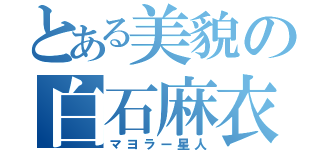 とある美貌の
白石麻衣
マヨラー星人